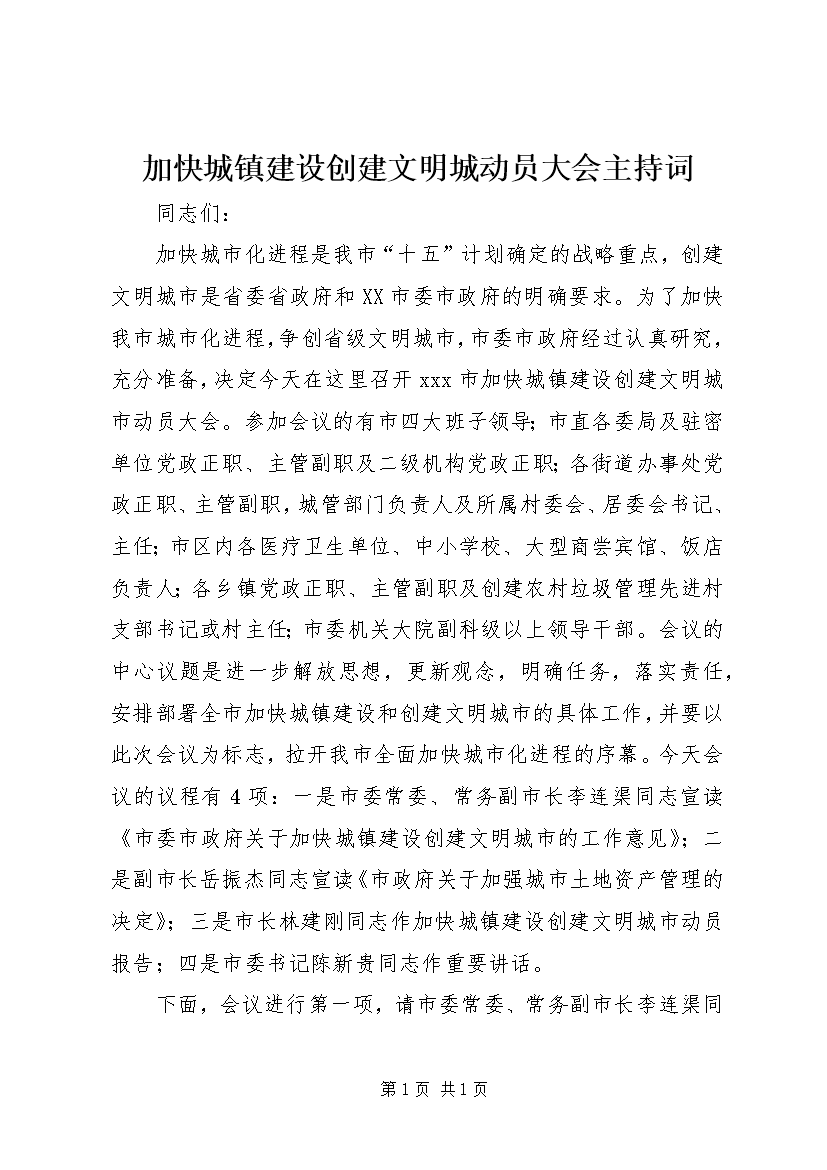 加快城镇建设创建文明城动员大会主持词

同志们：

加快城市化进程是我市“十五”计划确定的战略重点，创建文明城市是省委省政府和XX市委市政府的明确要求。为了加快我市城市化进程，争创省级文明城市，市委市政府经过认真研究，充分准备，决定今天在这里召开xxx市加快城镇建设创建文明城市动员大会。参加会议的有市四大班子领导；市直各委局及驻密单位党政正职、主管副职及二级机构党政正职；各街道办事处党政正职、主管副职，城管部门负责人及所属村委会、居委会书记、主任；市区内各医疗卫生单位、中小学校、大型商尝宾馆、饭店负责人；各乡镇党政正职、主管副职及创建农村垃圾管理先进村支部书记或村主任；市委机关大院副科级以上领导干部。会议的中心议题是进一步解放思想，更新观念，明确任务，落实责任，安排部署全市加快城镇建设和创建文明城市的具体工作，并要以此次会议为标志，拉开我市全面加快城市化进程的序幕。今天会议的议程有4项：一是市委常委、常务副市长李连渠同志宣读《市委市政府关于加快城镇建设创建文明城市的工作意见》；二是副市长岳振杰同志宣读《市政府关于加强城市土地资产管理的决定》；三是市长林建刚同志作加快城镇建设创建文明城市动员报告；四是市委书记陈新贵同志作重要讲话。

下面，会议进行第一项，请市委常委、常务副市长李连渠同

第1页 共1页